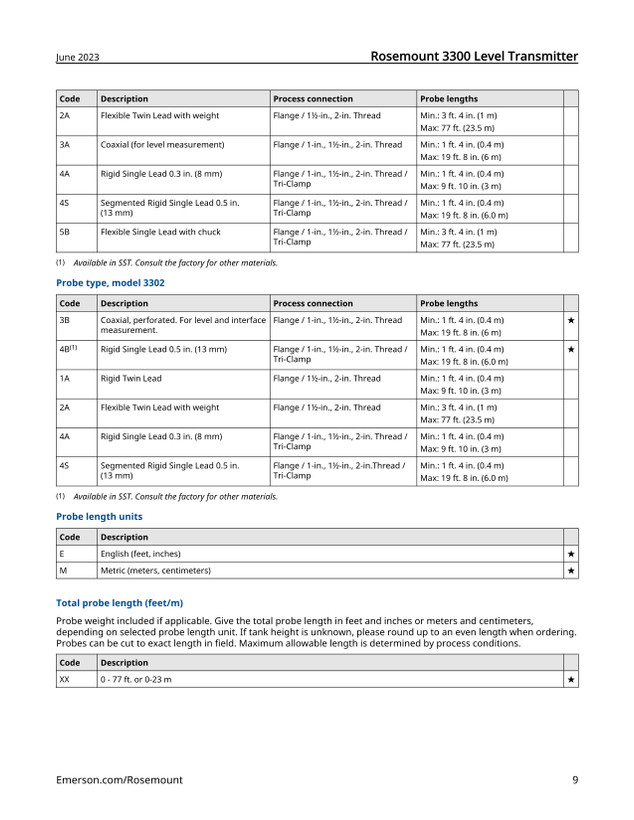 June 2023

Rosemount 3300 Level Transmitter

| Code | Description | Process connection | Probe lengths | |
|---|---|---|---|---|
| 2A | Flexible Twin Lead with weight | Flange / 1½-in., 2-in. Thread | Min.: 3 ft. 4 in. (1 m) Max: 77 ft. (23.5 m) | |
| 3A | Coaxial (for level measurement) | Flange / 1-in., 1½-in., 2-in. Thread | Min.: 1 ft. 4 in. (0.4 m) Max: 19 ft. 8 in. (6 m) | |
| 4A | Rigid Single Lead 0.3 in. (8 mm) | Flange / 1-in., 1½-in., 2-in. Thread / Tri-Clamp | Min.: 1 ft. 4 in. (0.4 m) Max: 9 ft. 10 in. (3 m) | |
| 4S | Segmented Rigid Single Lead 0.5 in. (13 mm) | Flange / 1-in., 1½-in., 2-in. Thread / Tri-Clamp | Min.: 1 ft. 4 in. (0.4 m) Max: 19 ft. 8 in. (6.0 m) | |
| 5B | Flexible Single Lead with chuck | Flange / 1-in., 1½-in., 2-in. Thread / Tri-Clamp | Min.: 3 ft. 4 in. (1 m) Max: 77 ft. (23.5 m) | |

(1) Available in SST. Consult the factory for other materials.

Probe type, model 3302

| Code | Description | Process connection | Probe lengths | |
|---|---|---|---|---|
| 3B | Coaxial, perforated. For level and interface measurement. | Flange / 1-in., 1½-in., 2-in. Thread | Min.: 1 ft. 4 in. (0.4 m) Max: 19 ft. 8 in. (6 m) | ★ |
| 4B$^{(1)}$ | Rigid Single Lead 0.5 in. (13 mm) | Flange / 1-in., 1½-in., 2-in. Thread / Tri-Clamp | Min.: 1 ft. 4 in. (0.4 m) Max: 19 ft. 8 in. (6.0 m) | ★ |
| 1A | Rigid Twin Lead | Flange / 1½-in., 2-in. Thread | Min.: 1 ft. 4 in. (0.4 m) Max: 9 ft. 10 in. (3 m) | |
| 2A | Flexible Twin Lead with weight | Flange / 1½-in., 2-in. Thread | Min.: 3 ft. 4 in. (1 m) Max: 77 ft. (23.5 m) | |
| 4A | Rigid Single Lead 0.3 in. (8 mm) | Flange / 1-in., 1½-in., 2-in. Thread / Tri-Clamp | Min.: 1 ft. 4 in. (0.4 m) Max: 9 ft. 10 in. (3 m) | |
| 4S | Segmented Rigid Single Lead 0.5 in. (13 mm) | Flange / 1-in., 1½-in., 2-in.Thread / Tri-Clamp | Min.: 1 ft. 4 in. (0.4 m) Max: 19 ft. 8 in. (6.0 m) | |

(1) Available in SST. Consult the factory for other materials.

Probe length units

| Code | Description | |
|---|---|---|
| E | English (feet, inches) | ★ |
| M | Metric (meters, centimeters) | ★ |

Total probe length (feet/m)

Probe weight included if applicable. Give the total probe length in feet and inches or meters and centimeters, depending on selected probe length unit. If tank height is unknown, please round up to an even length when ordering. Probes can be cut to exact length in field. Maximum allowable length is determined by process conditions.

| Code | Description | |
|---|---|---|
| XX | 0 - 77 ft. or 0-23 m | ★ |

Emerson.com/Rosemount

9